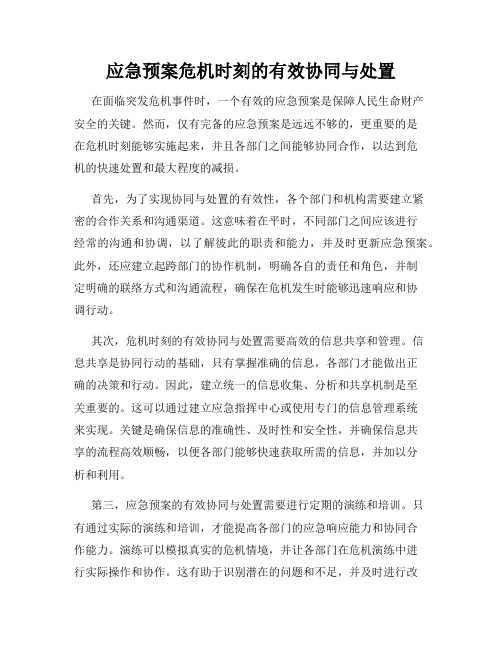 应急预案危机时刻的有效协同与处置

在面临突发危机事件时，一个有效的应急预案是保障人民生命财产安全的关键。然而，仅有完备的应急预案是远远不够的，更重要的是在危机时刻能够实施起来，并且各部门之间能够协同合作，以达到危机的快速处置和最大程度的减损。

首先，为了实现协同与处置的有效性，各个部门和机构需要建立紧密的合作关系和沟通渠道。这意味着在平时，不同部门之间应该进行经常的沟通和协调，以了解彼此的职责和能力，并及时更新应急预案。此外，还应建立起跨部门的协作机制，明确各自的责任和角色，并制定明确的联络方式和沟通流程，确保在危机发生时能够迅速响应和协调行动。

其次，危机时刻的有效协同与处置需要高效的信息共享和管理。信息共享是协同行动的基础，只有掌握准确的信息，各部门才能做出正确的决策和行动。因此，建立统一的信息收集、分析和共享机制是至关重要的。这可以通过建立应急指挥中心或使用专门的信息管理系统来实现。关键是确保信息的准确性、及时性和安全性，并确保信息共享的流程高效顺畅，以便各部门能够快速获取所需的信息，并加以分析和利用。

第三，应急预案的有效协同与处置需要进行定期的演练和培训。只有通过实际的演练和培训，才能提高各部门的应急响应能力和协同合作能力。演练可以模拟真实的危机情境，并让各部门在危机演练中进行实际操作和协作。这有助于识别潜在的问题和不足，并及时进行改